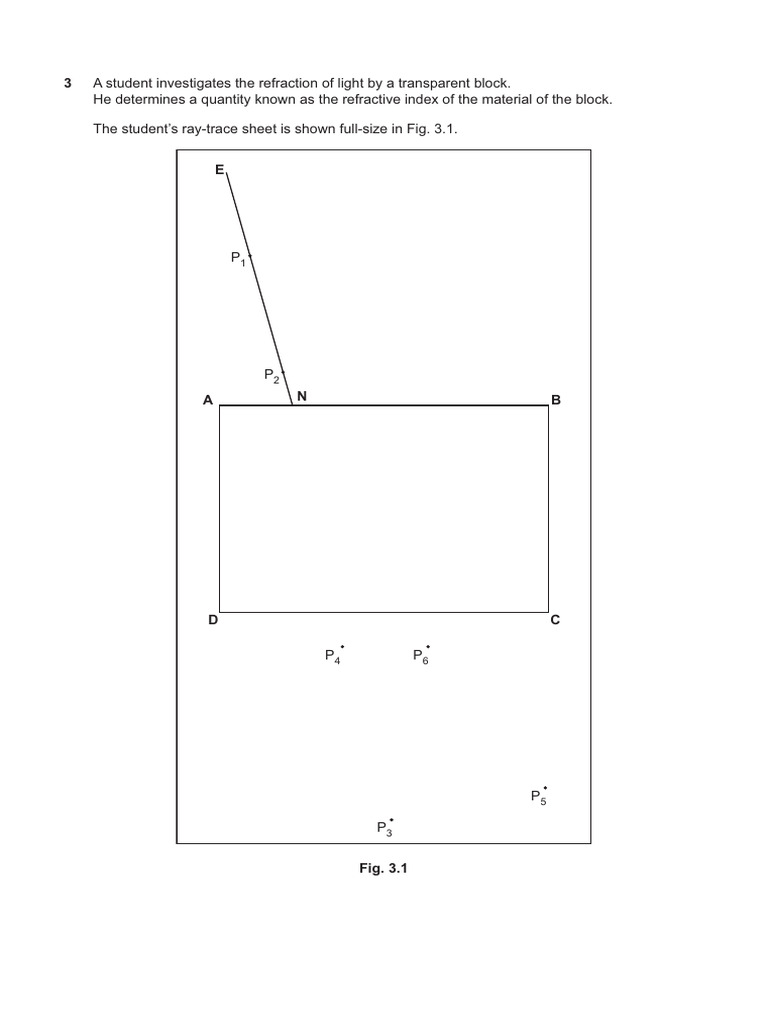 3 A student investigates the refraction of light by a transparent block.
He determines a quantity known as the refractive index of the material of the block.

The student's ray-trace sheet is shown full-size in Fig. 3.1.

E

$P_1$

$P_2$

A N B

D C

$P_4$ $P_6$

$P_5$

$P_3$

Fig. 3.1